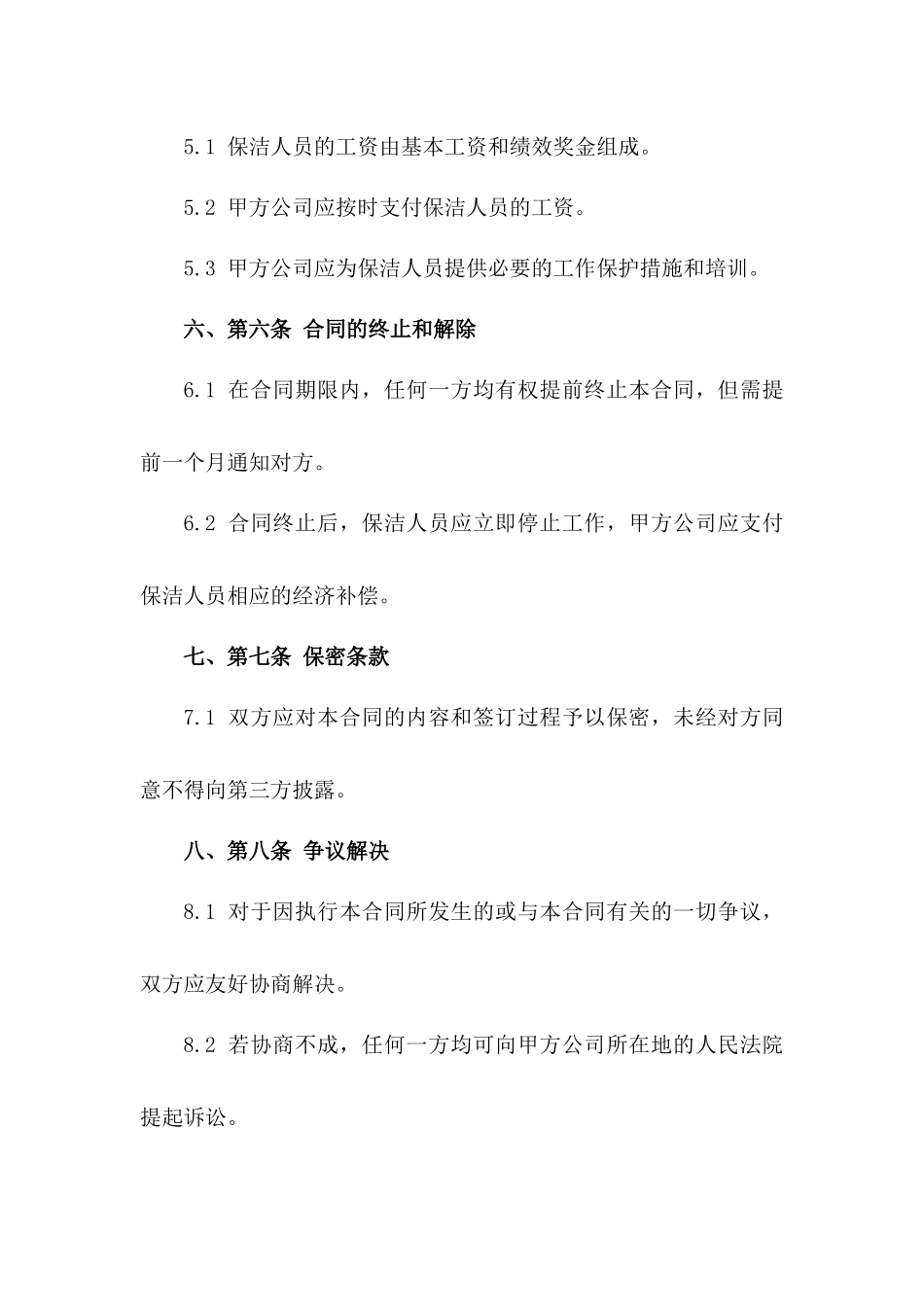 5.1 保洁人员的工资由基本工资和绩效奖金组成。

5.2 甲方公司应按时支付保洁人员的工资。

5.3 甲方公司应为保洁人员提供必要的工作保护措施和培训。

六、第六条 合同的终止和解除

6.1 在合同期限内，任何一方均有权提前终止本合同，但需提前一个月通知对方。

6.2 合同终止后，保洁人员应立即停止工作，甲方公司应支付保洁人员相应的经济补偿。

七、第七条 保密条款

7.1 双方应对本合同的内容和签订过程予以保密，未经对方同意不得向第三方披露。

八、第八条 争议解决

8.1 对于因执行本合同所发生的或与本合同有关的一切争议，双方应友好协商解决。

8.2 若协商不成，任何一方均可向甲方公司所在地的人民法院提起诉讼。